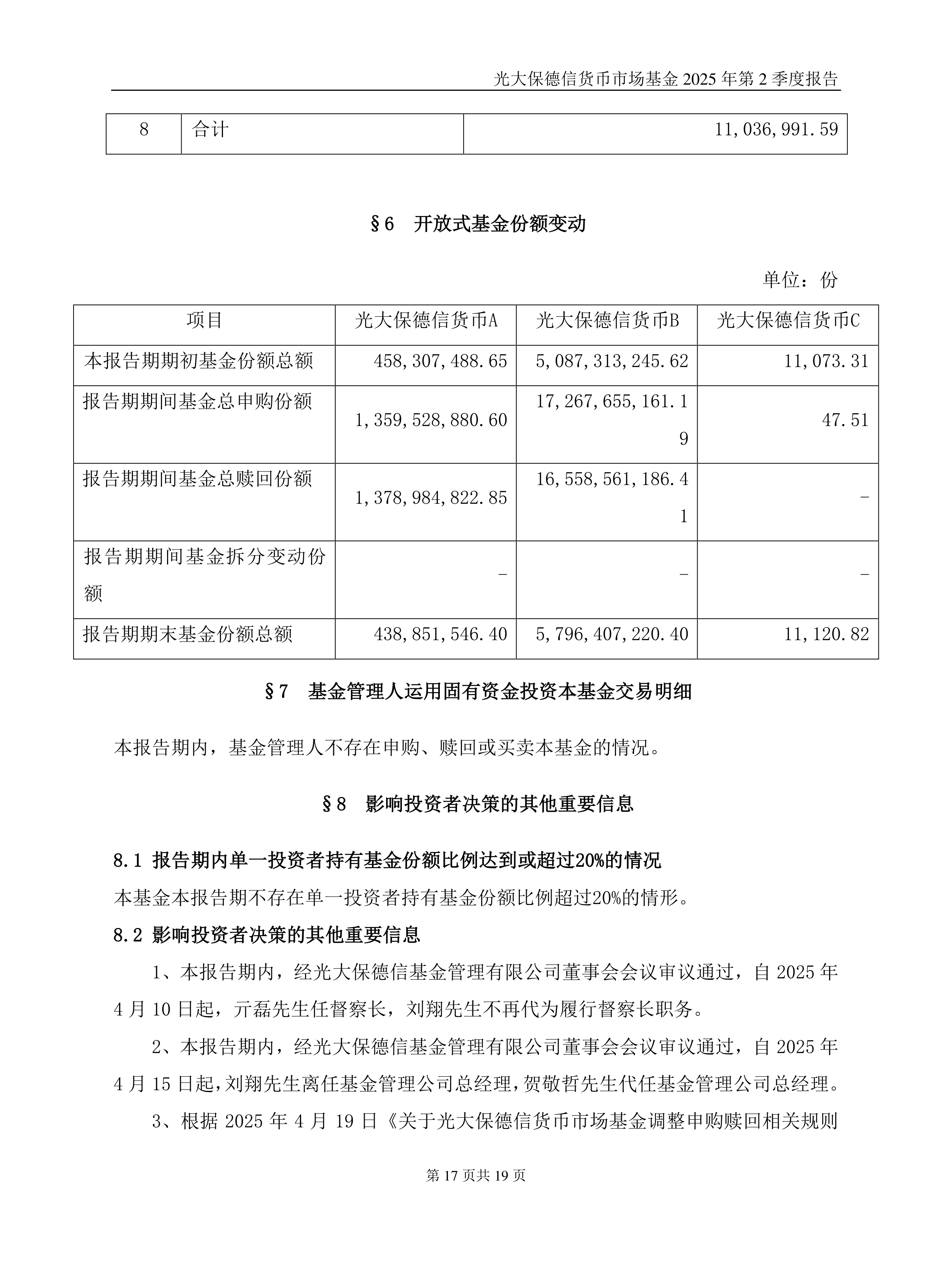 光大保德信货币市场基金 2025 年第 2 季度报告

| 8 | 合计 | 11,036,991.59 |
|---|---|---|

§6 开放式基金份额变动

单位：份

| 项目 | 光大保德信货币A | 光大保德信货币B | 光大保德信货币C |
|---|---|---|---|
| 本报告期期初基金份额总额 | 458,307,488.65 | 5,087,313,245.62 | 11,073.31 |
| 报告期期间基金总申购份额 | 1,359,528,880.60 | 17,267,655,161.19 | 47.51 |
| 报告期期间基金总赎回份额 | 1,378,984,822.85 | 16,558,561,186.41 | - |
| 报告期期间基金拆分变动份额 | - | - | - |
| 报告期期末基金份额总额 | 438,851,546.40 | 5,796,407,220.40 | 11,120.82 |

§7 基金管理人运用固有资金投资本基金交易明细

本报告期内，基金管理人不存在申购、赎回或买卖本基金的情况。

§8 影响投资者决策的其他重要信息

8.1 报告期内单一投资者持有基金份额比例达到或超过20%的情况

本基金本报告期不存在单一投资者持有基金份额比例超过20%的情形。

8.2 影响投资者决策的其他重要信息

1、本报告期内，经光大保德信基金管理有限公司董事会会议审议通过，自 2025 年 4 月 10 日起，亓磊先生任督察长，刘翔先生不再代为履行督察长职务。

2、本报告期内，经光大保德信基金管理有限公司董事会会议审议通过，自 2025 年 4 月 15 日起，刘翔先生离任基金管理公司总经理，贺敬哲先生代任基金管理公司总经理。

3、根据 2025 年 4 月 19 日《关于光大保德信货币市场基金调整申购赎回相关规则

第 17 页共 19 页